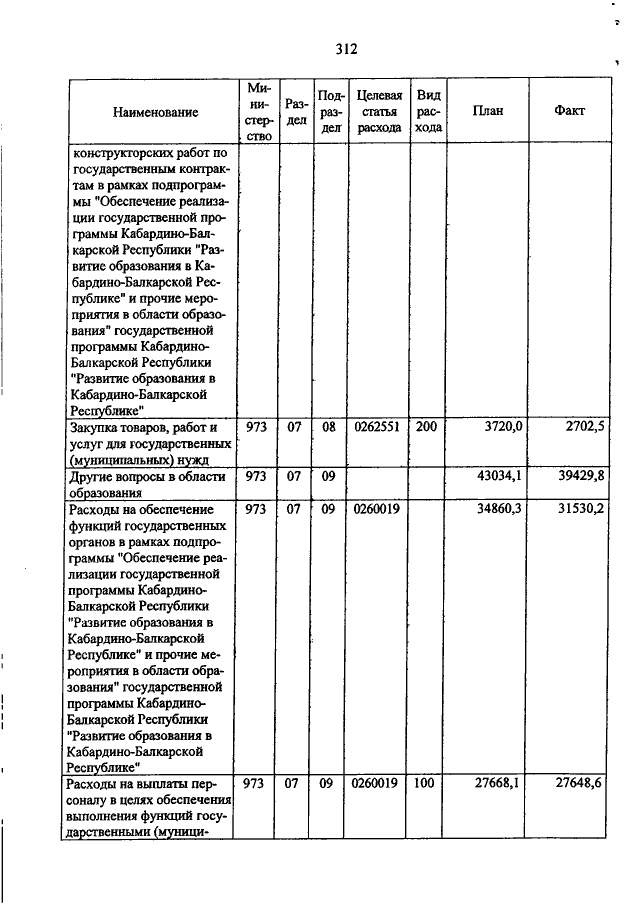 312

| Наименование | Министерство | Раздел | Подраздел | Целевая статья расхода | Вид расхода | План | Факт |
|---|---|---|---|---|---|---|---|
| конструкторских работ по государственным контрактам в рамках подпрограммы "Обеспечение реализации государственной программы Кабардино-Балкарской Республики "Развитие образования в Кабардино-Балкарской Республике" и прочие мероприятия в области образования" государственной программы Кабардино-Балкарской Республики "Развитие образования в Кабардино-Балкарской Республике" | | | | | | | |
| Закупка товаров, работ и услуг для государственных (муниципальных) нужд | 973 | 07 | 08 | 0262551 | 200 | 3720,0 | 2702,5 |
| Другие вопросы в области образования | 973 | 07 | 09 | | | 43034,1 | 39429,8 |
| Расходы на обеспечение функций государственных органов в рамках подпрограммы "Обеспечение реализации государственной программы Кабардино-Балкарской Республики "Развитие образования в Кабардино-Балкарской Республике" и прочие мероприятия в области образования" государственной программы Кабардино-Балкарской Республики "Развитие образования в Кабардино-Балкарской Республике" | 973 | 07 | 09 | 0260019 | | 34860,3 | 31530,2 |
| Расходы на выплаты персоналу в целях обеспечения выполнения функций государственными (муници- | 973 | 07 | 09 | 0260019 | 100 | 27668,1 | 27648,6 |